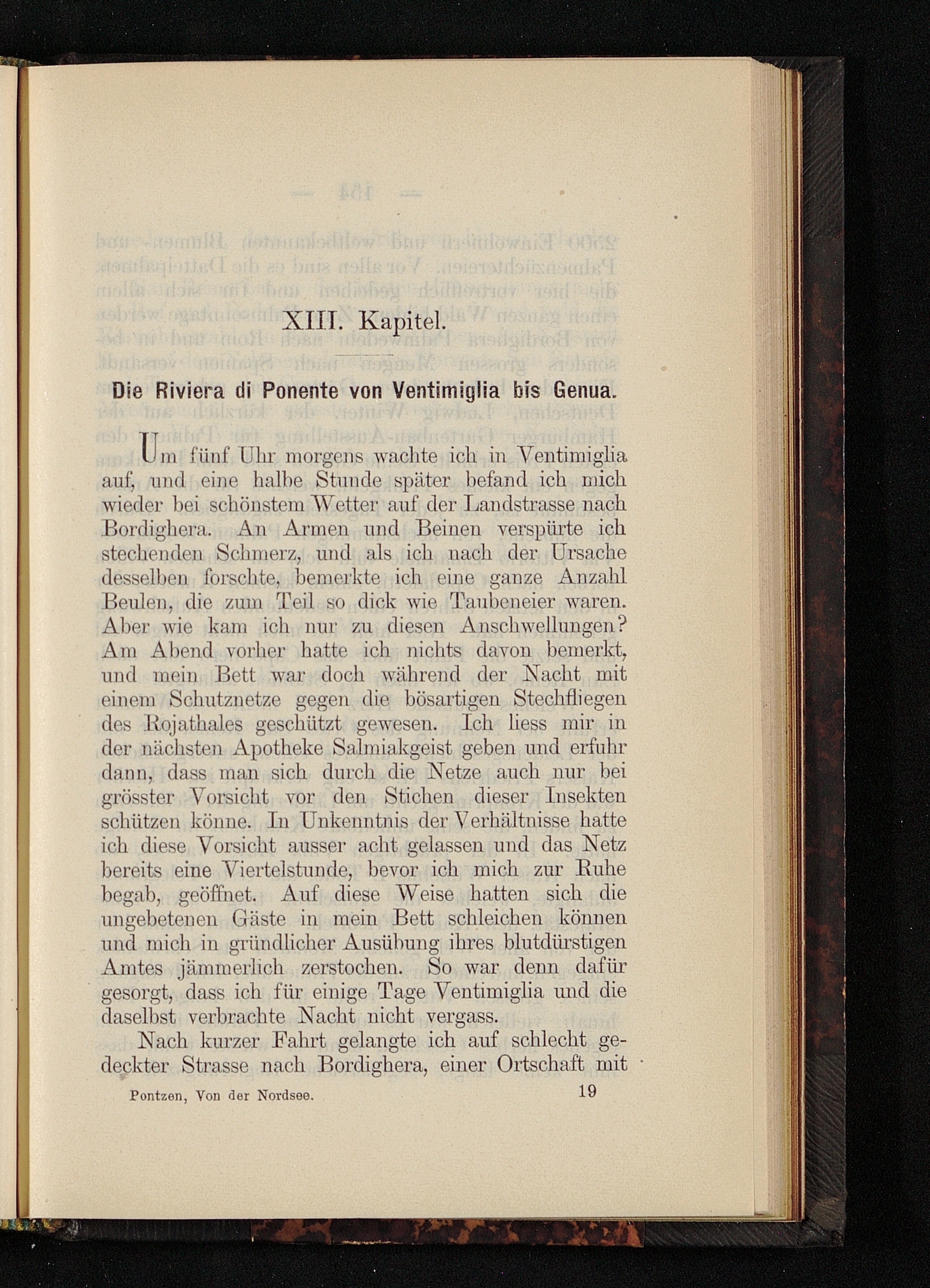 XIII. Kapitel.

Die Riviera di Ponente von Ventimiglia bis Genua.

Um fünf Uhr morgens wachte ich in Ventimiglia auf, und eine halbe Stunde später befand ich mich wieder bei schönstem Wetter auf der Landstrasse nach Bordighera. An Armen und Beinen verspürte ich stechenden Schmerz, und als ich nach der Ursache desselben forschte, bemerkte ich eine ganze Anzahl Beulen, die zum Teil so dick wie Taubeneier waren. Aber wie kam ich nur zu diesen Anschwellungen? Am Abend vorher hatte ich nichts davon bemerkt, und mein Bett war doch während der Nacht mit einem Schutznetze gegen die bösartigen Stechfliegen des Rojathales geschützt gewesen. Ich liess mir in der nächsten Apotheke Salmiakgeist geben und erfuhr dann, dass man sich durch die Netze auch nur bei grösster Vorsicht vor den Stichen dieser Insekten schützen könne. In Unkenntnis der Verhältnisse hatte ich diese Vorsicht ausser acht gelassen und das Netz bereits eine Viertelstunde, bevor ich mich zur Ruhe begab, geöffnet. Auf diese Weise hatten sich die ungebetenen Gäste in mein Bett schleichen können und mich in gründlicher Ausübung ihres blutdürstigen Amtes jämmerlich zerstochen. So war denn dafür gesorgt, dass ich für einige Tage Ventimiglia und die daselbst verbrachte Nacht nicht vergass.

Nach kurzer Fahrt gelangte ich auf schlecht gedeckter Strasse nach Bordighera, einer Ortschaft mit

Pontzen, Von der Nordsee. 19